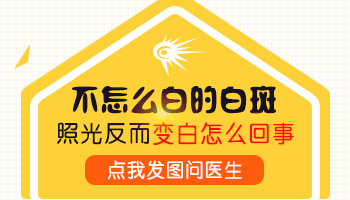 不怎么白的白斑

照光反而变白怎么回事

点我发图问医生